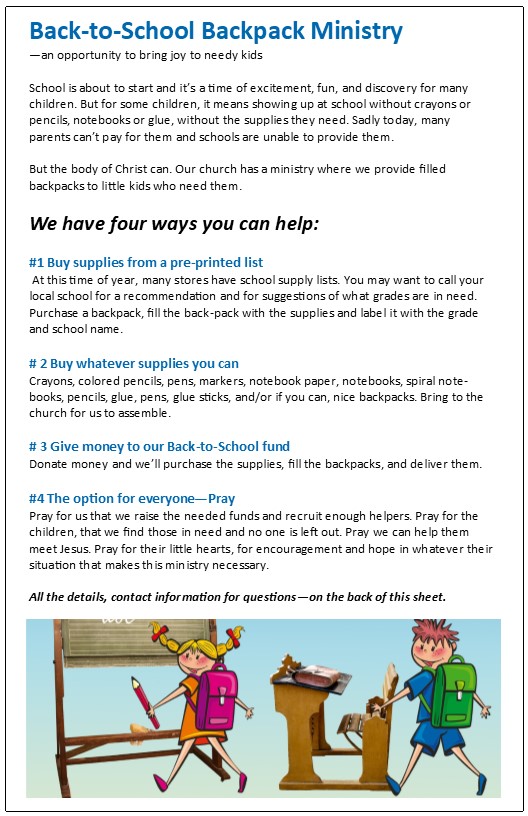 Back-to-School Backpack Ministry
—an opportunity to bring joy to needy kids

School is about to start and it's a time of excitement, fun, and discovery for many children. But for some children, it means showing up at school without crayons or pencils, notebooks or glue, without the supplies they need. Sadly today, many parents can't pay for them and schools are unable to provide them.

But the body of Christ can. Our church has a ministry where we provide filled backpacks to little kids who need them.

We have four ways you can help:

#1 Buy supplies from a pre-printed list
At this time of year, many stores have school supply lists. You may want to call your local school for a recommendation and for suggestions of what grades are in need. Purchase a backpack, fill the back-pack with the supplies and label it with the grade and school name.

# 2 Buy whatever supplies you can
Crayons, colored pencils, pens, markers, notebook paper, notebooks, spiral notebooks, pencils, glue, pens, glue sticks, and/or if you can, nice backpacks. Bring to the church for us to assemble.

# 3 Give money to our Back-to-School fund
Donate money and we'll purchase the supplies, fill the backpacks, and deliver them.

#4 The option for everyone—Pray
Pray for us that we raise the needed funds and recruit enough helpers. Pray for the children, that we find those in need and no one is left out. Pray we can help them meet Jesus. Pray for their little hearts, for encouragement and hope in whatever their situation that makes this ministry necessary.

All the details, contact information for questions—on the back of this sheet.